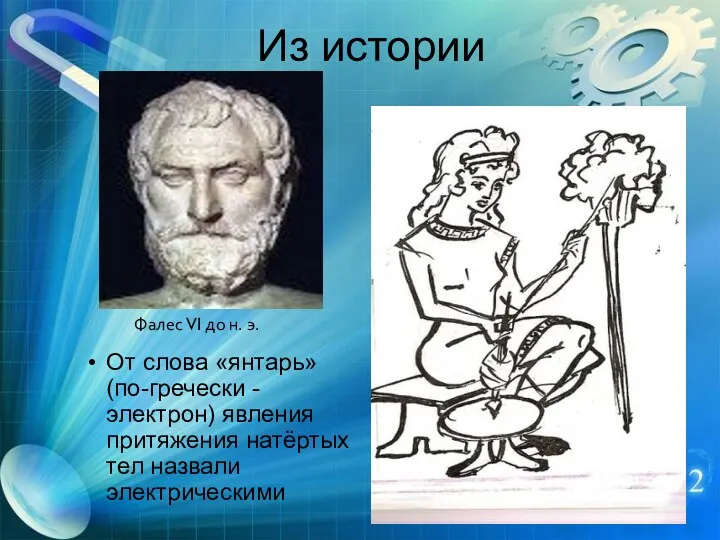 Из истории

Фалес VI до н. э.

• От слова «янтарь» (по-гречески - электрон) явления притяжения натёртых тел назвали электрическими

2